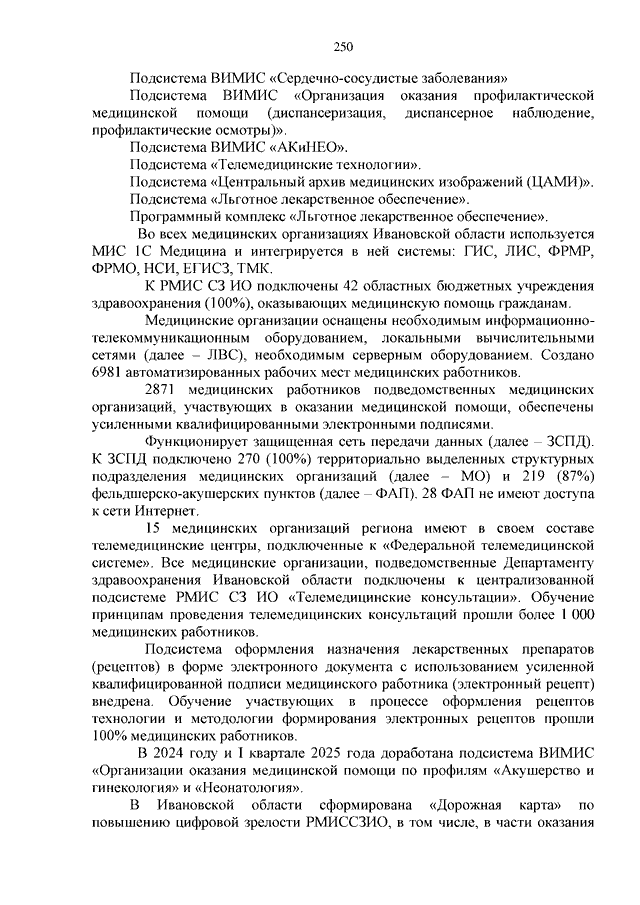 250

Подсистема ВИМИС «Сердечно-сосудистые заболевания»

Подсистема ВИМИС «Организация оказания профилактической медицинской помощи (диспансеризация, диспансерное наблюдение, профилактические осмотры)».

Подсистема ВИМИС «АКиНЕО».

Подсистема «Телемедицинские технологии».

Подсистема «Центральный архив медицинских изображений (ЦАМИ)».

Подсистема «Льготное лекарственное обеспечение».

Программный комплекс «Льготное лекарственное обеспечение».

Во всех медицинских организациях Ивановской области используется МИС 1С Медицина и интегрируется в ней системы: ГИС, ЛИС, ФРМР, ФРМО, НСИ, ЕГИСЗ, ТМК.

К РМИС СЗ ИО подключены 42 областных бюджетных учреждения здравоохранения (100%), оказывающих медицинскую помощь гражданам.

Медицинские организации оснащены необходимым информационно-телекоммуникационным оборудованием, локальными вычислительными сетями (далее – ЛВС), необходимым серверным оборудованием. Создано 6981 автоматизированных рабочих мест медицинских работников.

2871 медицинских работников подведомственных медицинских организаций, участвующих в оказании медицинской помощи, обеспечены усиленными квалифицированными электронными подписями.

Функционирует защищенная сеть передачи данных (далее – ЗСПД). К ЗСПД подключено 270 (100%) территориально выделенных структурных подразделения медицинских организаций (далее – МО) и 219 (87%) фельдшерско-акушерских пунктов (далее – ФАП). 28 ФАП не имеют доступа к сети Интернет.

15 медицинских организаций региона имеют в своем составе телемедицинские центры, подключенные к «Федеральной телемедицинской системе». Все медицинские организации, подведомственные Департаменту здравоохранения Ивановской области подключены к централизованной подсистеме РМИС СЗ ИО «Телемедицинские консультации». Обучение принципам проведения телемедицинских консультаций прошли более 1 000 медицинских работников.

Подсистема оформления назначения лекарственных препаратов (рецептов) в форме электронного документа с использованием усиленной квалифицированной подписи медицинского работника (электронный рецепт) внедрена. Обучение участвующих в процессе оформления рецептов технологии и методологии формирования электронных рецептов прошли 100% медицинских работников.

В 2024 году и I квартале 2025 года доработана подсистема ВИМИС «Организации оказания медицинской помощи по профилям «Акушерство и гинекология» и «Неонатология».

В Ивановской области сформирована «Дорожная карта» по повышению цифровой зрелости РМИССЗИО, в том числе, в части оказания